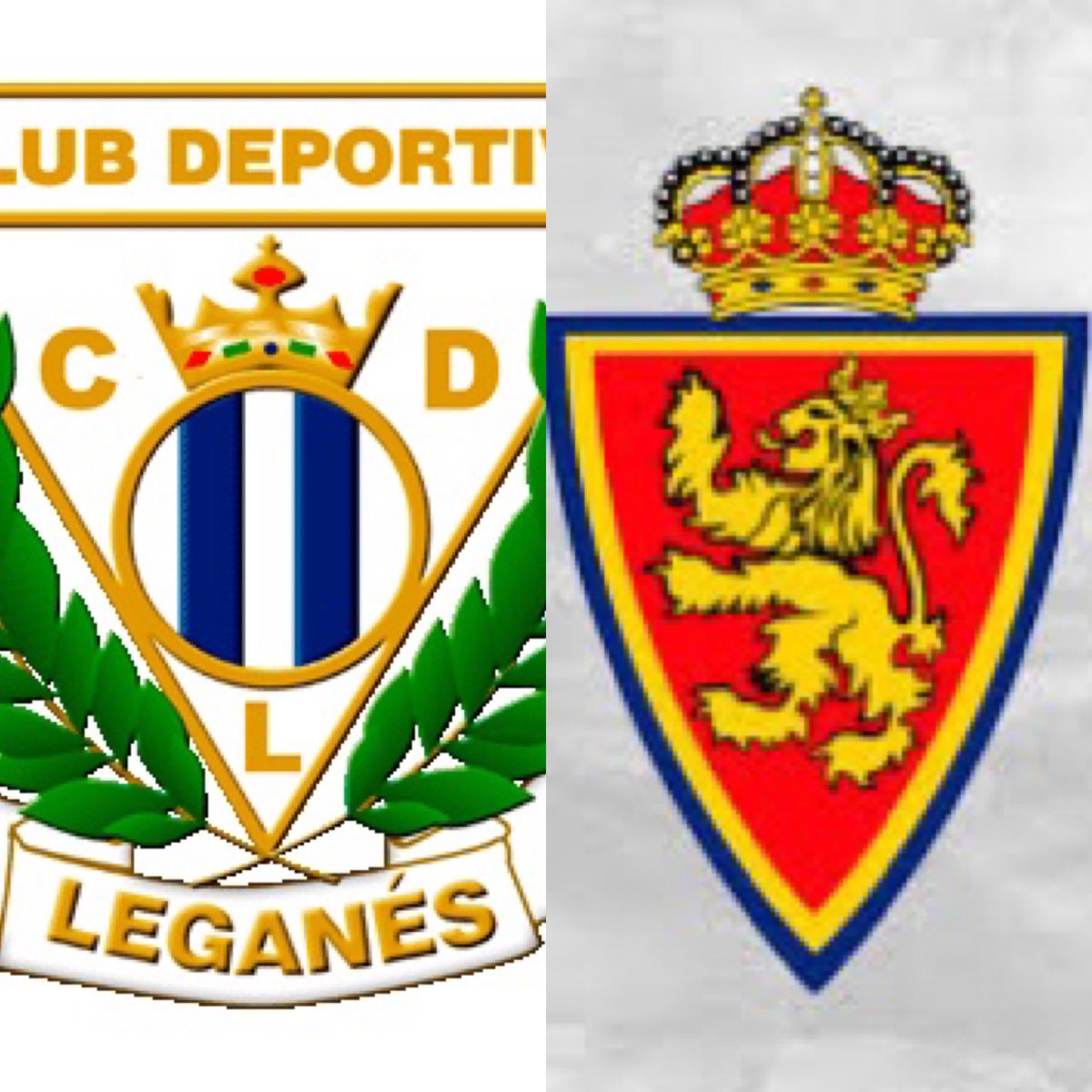 LUB DEPORTIV

C D
L

LEGANÉS